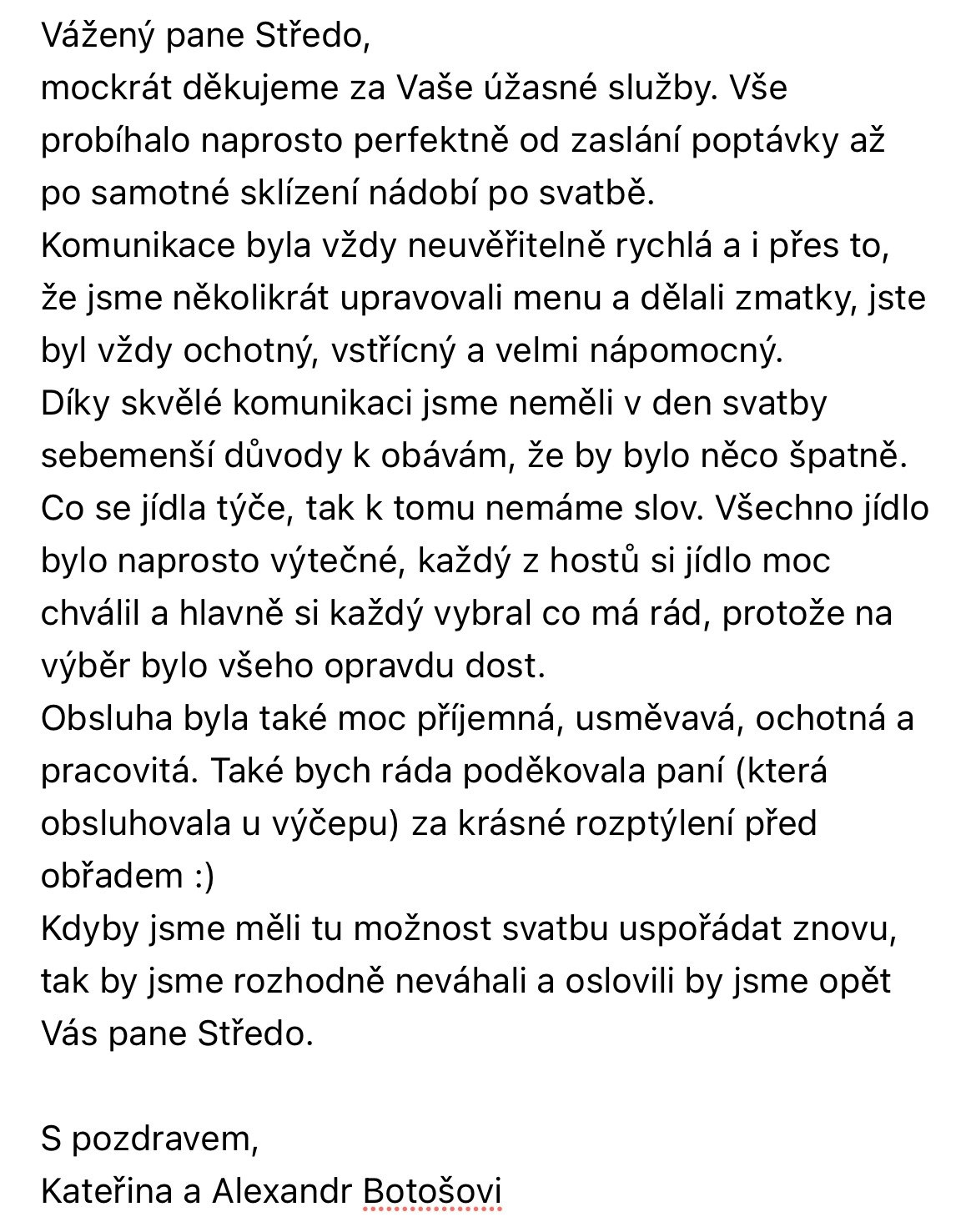 Vážený pane Středo,
mockrát děkujeme za Vaše úžasné služby. Vše probíhalo naprosto perfektně od zaslání poptávky až po samotné sklízení nádobí po svatbě.
Komunikace byla vždy neuvěřitelně rychlá a i přes to, že jsme několikrát upravovali menu a dělali zmatky, jste byl vždy ochotný, vstřícný a velmi nápomocný.
Díky skvělé komunikaci jsme neměli v den svatby sebemenší důvody k obávám, že by bylo něco špatně.
Co se jídla týče, tak k tomu nemáme slov. Všechno jídlo bylo naprosto výtečné, každý z hostů si jídlo moc chválil a hlavně si každý vybral co má rád, protože na výběr bylo všeho opravdu dost.
Obsluha byla také moc příjemná, usměvavá, ochotná a pracovitá. Také bych ráda poděkovala paní (která obsluhovala u výčepu) za krásné rozptýlení před obřadem :)
Kdyby jsme měli tu možnost svatbu uspořádat znovu, tak by jsme rozhodně neváhali a oslovili by jsme opět Vás pane Středo.

S pozdravem,
Kateřina a Alexandr Botošovi